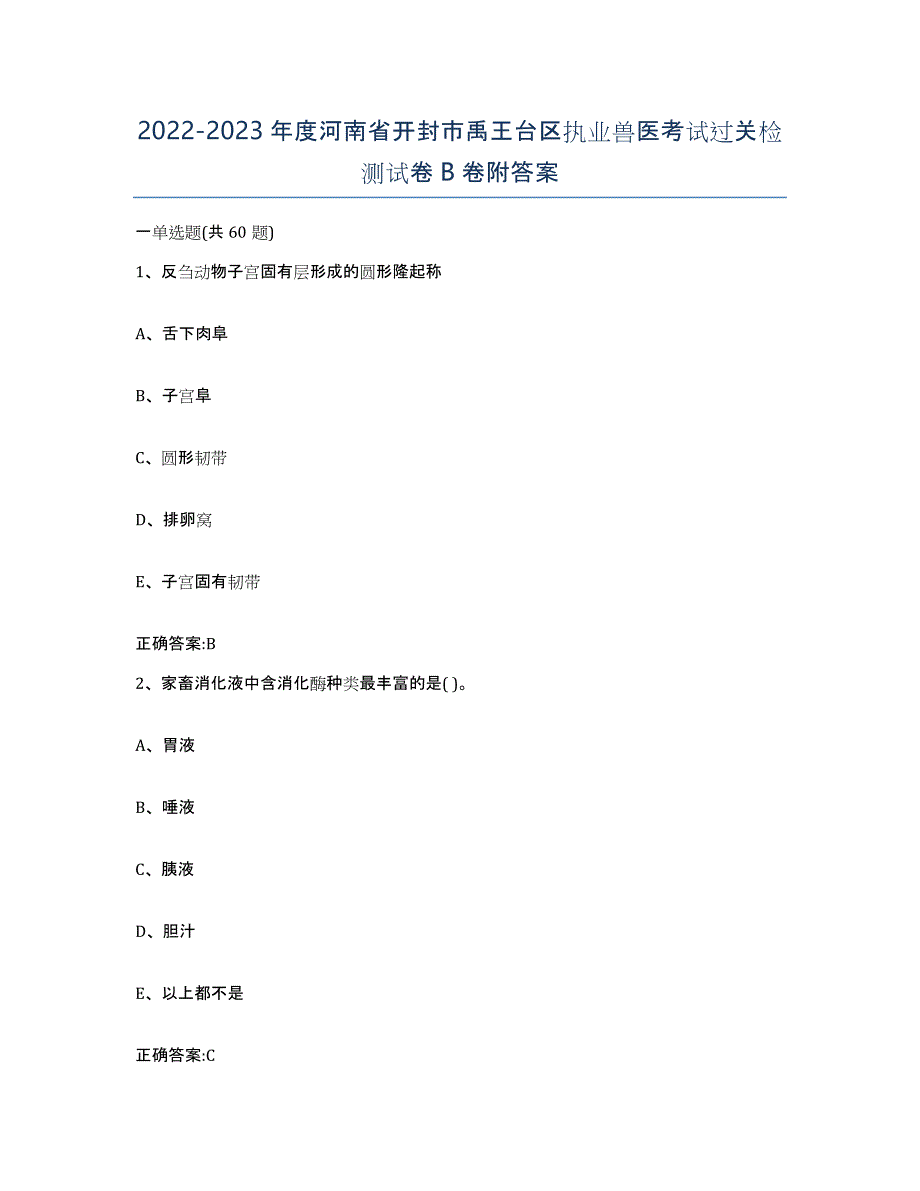 2022-2023年度河南省开封市禹王台区执业兽医考试过关检测试卷B卷附答案

一单选题(共60题)

1、反刍动物子宫固有层形成的圆形隆起称

A、舌下肉阜

B、子宫阜

C、圆形韧带

D、排卵窝

E、子宫固有韧带

正确答案:B

2、家畜消化液中含消化酶种类最丰富的是( )。

A、胃液

B、唾液

C、胰液

D、胆汁

E、以上都不是

正确答案:C